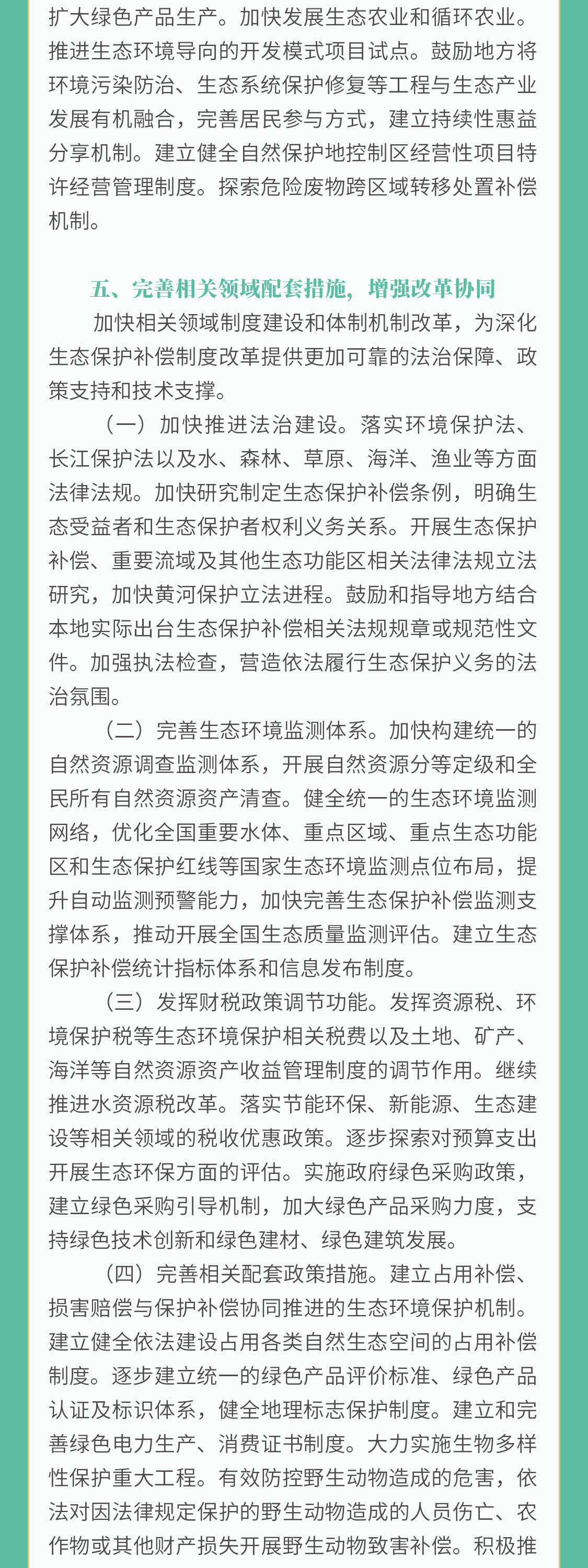 扩大绿色产品生产。加快发展生态农业和循环农业。推进生态环境导向的开发模式项目试点。鼓励地方将环境污染防治、生态系统保护修复等工程与生态产业发展有机融合，完善居民参与方式，建立持续性惠益分享机制。建立健全自然保护地控制区经营性项目特许经营管理制度。探索危险废物跨区域转移处置补偿机制。

五、完善相关领域配套措施，增强改革协同

加快相关领域制度建设和体制机制改革，为深化生态保护补偿制度改革提供更加可靠的法治保障、政策支持和技术支撑。

（一）加快推进法治建设。落实环境保护法、长江保护法以及水、森林、草原、海洋、渔业等方面法律法规。加快研究制定生态保护补偿条例，明确生态受益者和生态保护者权利义务关系。开展生态保护补偿、重要流域及其他生态功能区相关法律法规立法研究，加快黄河保护立法进程。鼓励和指导地方结合本地实际出台生态保护补偿相关法规规章或规范性文件。加强执法检查，营造依法履行生态保护义务的法治氛围。

（二）完善生态环境监测体系。加快构建统一的自然资源调查监测体系，开展自然资源分等定级和全民所有自然资源资产清查。健全统一的生态环境监测网络，优化全国重要水体、重点区域、重点生态功能区和生态保护红线等国家生态环境监测点位布局，提升自动监测预警能力，加快完善生态保护补偿监测支撑体系，推动开展全国生态质量监测评估。建立生态保护补偿统计指标体系和信息发布制度。

（三）发挥财税政策调节功能。发挥资源税、环境保护税等生态环境保护相关税费以及土地、矿产、海洋等自然资源资产收益管理制度的调节作用。继续推进水资源税改革。落实节能环保、新能源、生态建设等相关领域的税收优惠政策。逐步探索对预算支出开展生态环保方面的评估。实施政府绿色采购政策，建立绿色采购引导机制，加大绿色产品采购力度，支持绿色技术创新和绿色建材、绿色建筑发展。

（四）完善相关配套政策措施。建立占用补偿、损害赔偿与保护补偿协同推进的生态环境保护机制。建立健全依法建设占用各类自然生态空间的占用补偿制度。逐步建立统一的绿色产品评价标准、绿色产品认证及标识体系，健全地理标志保护制度。建立和完善绿色电力生产、消费证书制度。大力实施生物多样性保护重大工程。有效防控野生动物造成的危害，依法对因法律规定保护的野生动物造成的人员伤亡、农作物或其他财产损失开展野生动物致害补偿。积极推